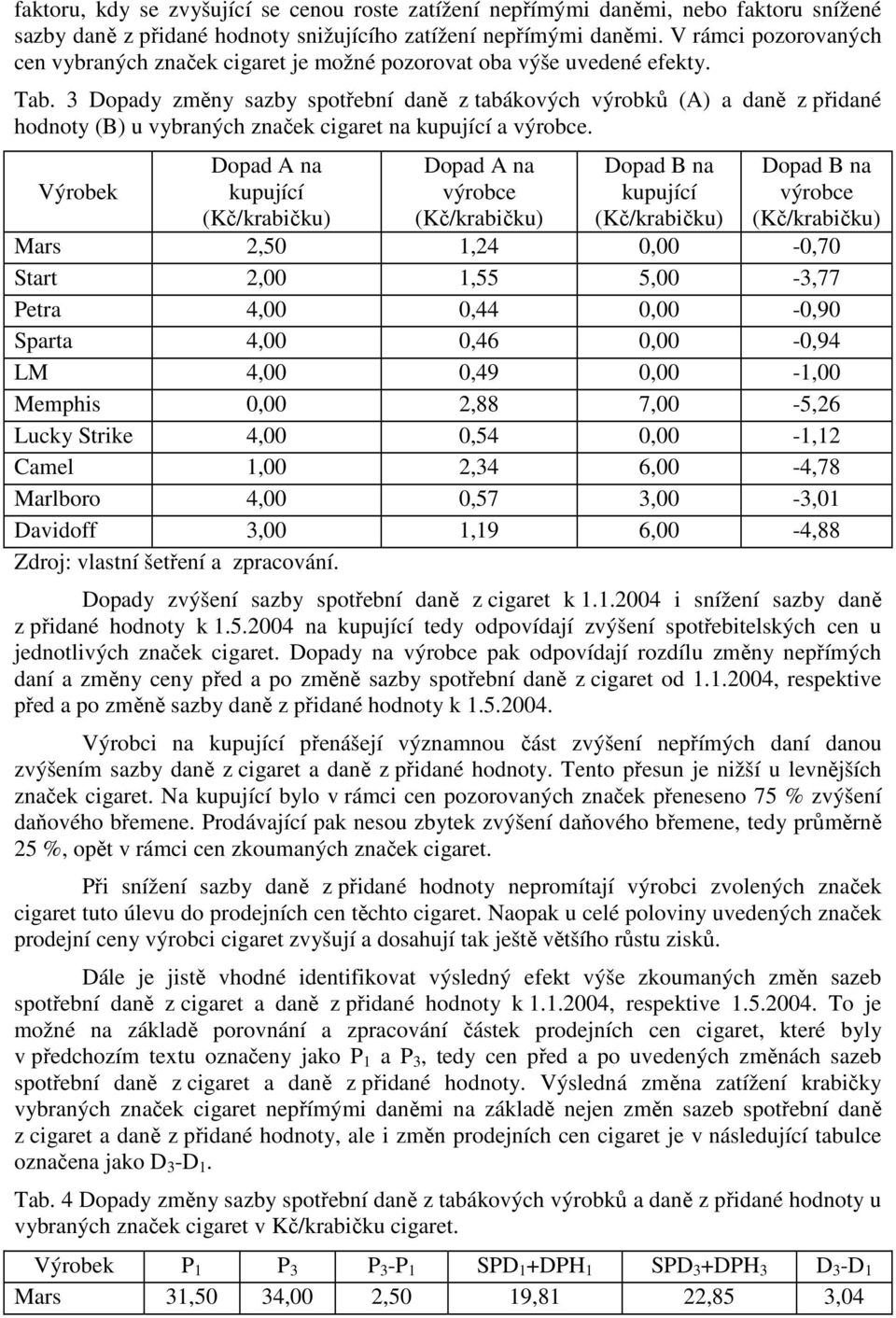 faktoru, kdy se zvyšující se cenou roste zatížení nepřímými daněmi, nebo faktoru snížené sazby daně z přidané hodnoty snižujícího zatížení nepřímými daněmi. V rámci pozorovaných cen vybraných značek cigaret je možné pozorovat oba výše uvedené efekty.

Tab. 3 Dopady změny sazby spotřební daně z tabákových výrobků (A) a daně z přidané hodnoty (B) u vybraných značek cigaret na kupující a výrobce.

| Výrobek | Dopad A na kupující (Kč/krabičku) | Dopad A na výrobce (Kč/krabičku) | Dopad B na kupující (Kč/krabičku) | Dopad B na výrobce (Kč/krabičku) |
|---|---|---|---|---|
| Mars | 2,50 | 1,24 | 0,00 | -0,70 |
| Start | 2,00 | 1,55 | 5,00 | -3,77 |
| Petra | 4,00 | 0,44 | 0,00 | -0,90 |
| Sparta | 4,00 | 0,46 | 0,00 | -0,94 |
| LM | 4,00 | 0,49 | 0,00 | -1,00 |
| Memphis | 0,00 | 2,88 | 7,00 | -5,26 |
| Lucky Strike | 4,00 | 0,54 | 0,00 | -1,12 |
| Camel | 1,00 | 2,34 | 6,00 | -4,78 |
| Marlboro | 4,00 | 0,57 | 3,00 | -3,01 |
| Davidoff | 3,00 | 1,19 | 6,00 | -4,88 |

Zdroj: vlastní šetření a zpracování.

Dopady zvýšení sazby spotřební daně z cigaret k 1.1.2004 i snížení sazby daně z přidané hodnoty k 1.5.2004 na kupující tedy odpovídají zvýšení spotřebitelských cen u jednotlivých značek cigaret. Dopady na výrobce pak odpovídají rozdílu změny nepřímých daní a změny ceny před a po změně sazby spotřební daně z cigaret od 1.1.2004, respektive před a po změně sazby daně z přidané hodnoty k 1.5.2004.

Výrobci na kupující přenášejí významnou část zvýšení nepřímých daní danou zvýšením sazby daně z cigaret a daně z přidané hodnoty. Tento přesun je nižší u levnějších značek cigaret. Na kupující bylo v rámci cen pozorovaných značek přeneseno 75 % zvýšení daňového břemene. Prodávající pak nesou zbytek zvýšení daňového břemene, tedy průměrně 25 %, opět v rámci cen zkoumaných značek cigaret.

Při snížení sazby daně z přidané hodnoty nepromítají výrobci zvolených značek cigaret tuto úlevu do prodejních cen těchto cigaret. Naopak u celé poloviny uvedených značek prodejní ceny výrobci cigaret zvyšují a dosahují tak ještě většího růstu zisků.

Dále je jistě vhodné identifikovat výsledný efekt výše zkoumaných změn sazeb spotřební daně z cigaret a daně z přidané hodnoty k 1.1.2004, respektive 1.5.2004. To je možné na základě porovnání a zpracování částek prodejních cen cigaret, které byly v předchozím textu označeny jako $P_1$ a $P_3$, tedy cen před a po uvedených změnách sazeb spotřební daně z cigaret a daně z přidané hodnoty. Výsledná změna zatížení krabičky vybraných značek cigaret nepřímými daněmi na základě nejen změn sazeb spotřební daně z cigaret a daně z přidané hodnoty, ale i změn prodejních cen cigaret je v následující tabulce označena jako $D_3$-$D_1$.

Tab. 4 Dopady změny sazby spotřební daně z tabákových výrobků a daně z přidané hodnoty u vybraných značek cigaret v Kč/krabičku cigaret.

| Výrobek | $P_1$ | $P_3$ | $P_3$-$P_1$ | $SPD_1$+$DPH_1$ | $SPD_3$+$DPH_3$ | $D_3$-$D_1$ |
|---|---|---|---|---|---|---|
| Mars | 31,50 | 34,00 | 2,50 | 19,81 | 22,85 | 3,04 |